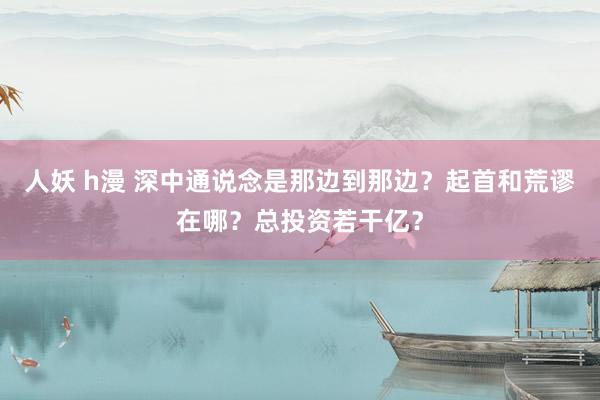 人妖 h漫 深中通说念是那边到那边？起首和荒谬在哪？总投资若干亿？